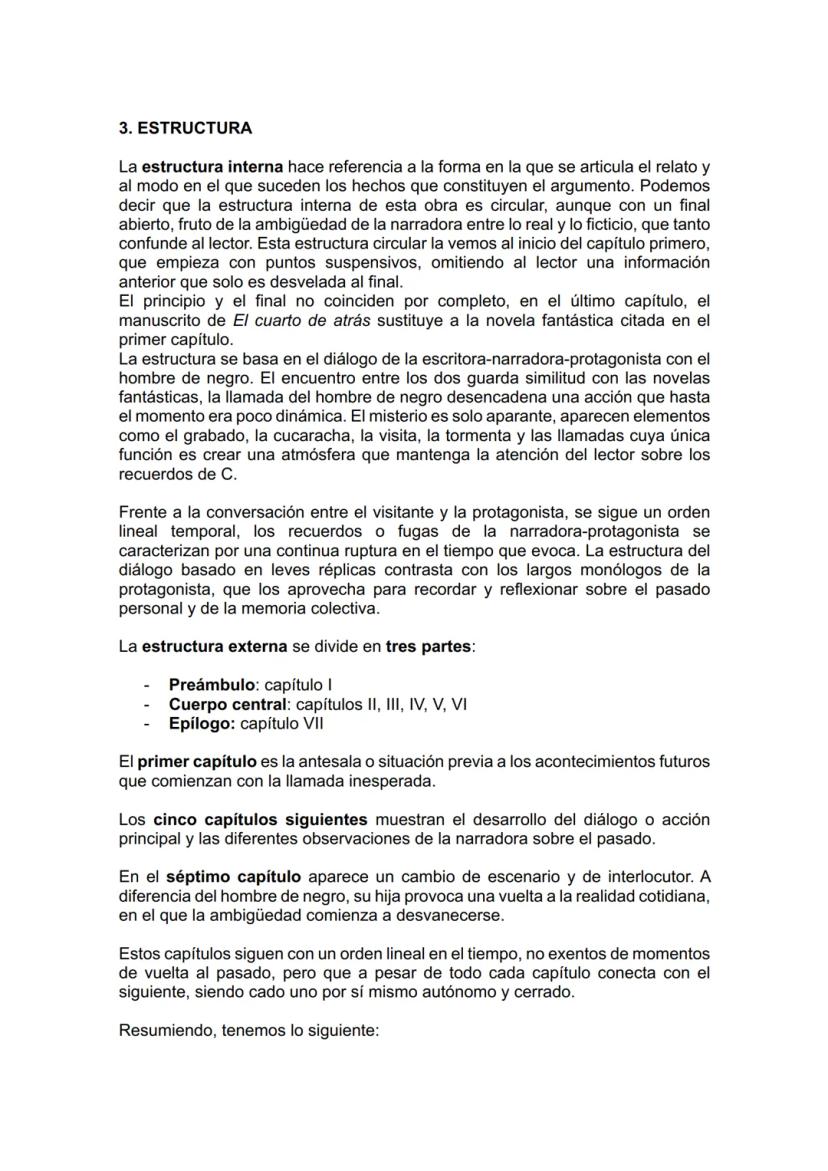 3. ESTRUCTURA

La estructura interna hace referencia a la forma en la que se articula el relato y al modo en el que suceden los hechos que constituyen el argumento. Podemos decir que la estructura interna de esta obra es circular, aunque con un final abierto, fruto de la ambigüedad de la narradora entre lo real y lo ficticio, que tanto confunde al lector. Esta estructura circular la vemos al inicio del capítulo primero, que empieza con puntos suspensivos, omitiendo al lector una información anterior que solo es desvelada al final.
El principio y el final no coinciden por completo, en el último capítulo, el manuscrito de El cuarto de atrás sustituye a la novela fantástica citada en el primer capítulo.
La estructura se basa en el diálogo de la escritora-narradora-protagonista con el hombre de negro. El encuentro entre los dos guarda similitud con las novelas fantásticas, la llamada del hombre de negro desencadena una acción que hasta el momento era poco dinámica. El misterio es solo aparante, aparecen elementos como el grabado, la cucaracha, la visita, la tormenta y las llamadas cuya única función es crear una atmósfera que mantenga la atención del lector sobre los recuerdos de C.

Frente a la conversación entre el visitante y la protagonista, se sigue un orden lineal temporal, los recuerdos o fugas de la narradora-protagonista se caracterizan por una continua ruptura en el tiempo que evoca. La estructura del diálogo basado en leves réplicas contrasta con los largos monólogos de la protagonista, que los aprovecha para recordar y reflexionar sobre el pasado personal y de la memoria colectiva.

La estructura externa se divide en tres partes:

- Preámbulo: capítulo I
- Cuerpo central: capítulos II, III, IV, V, VI
- Epílogo: capítulo VII

El primer capítulo es la antesala o situación previa a los acontecimientos futuros que comienzan con la llamada inesperada.

Los cinco capítulos siguientes muestran el desarrollo del diálogo o acción principal y las diferentes observaciones de la narradora sobre el pasado.

En el séptimo capítulo aparece un cambio de escenario y de interlocutor. A diferencia del hombre de negro, su hija provoca una vuelta a la realidad cotidiana, en el que la ambigüedad comienza a desvanecerse.

Estos capítulos siguen con un orden lineal en el tiempo, no exentos de momentos de vuelta al pasado, pero que a pesar de todo cada capítulo conecta con el siguiente, siendo cado uno por sí mismo autónomo y cerrado.

Resumiendo, tenemos lo siguiente: